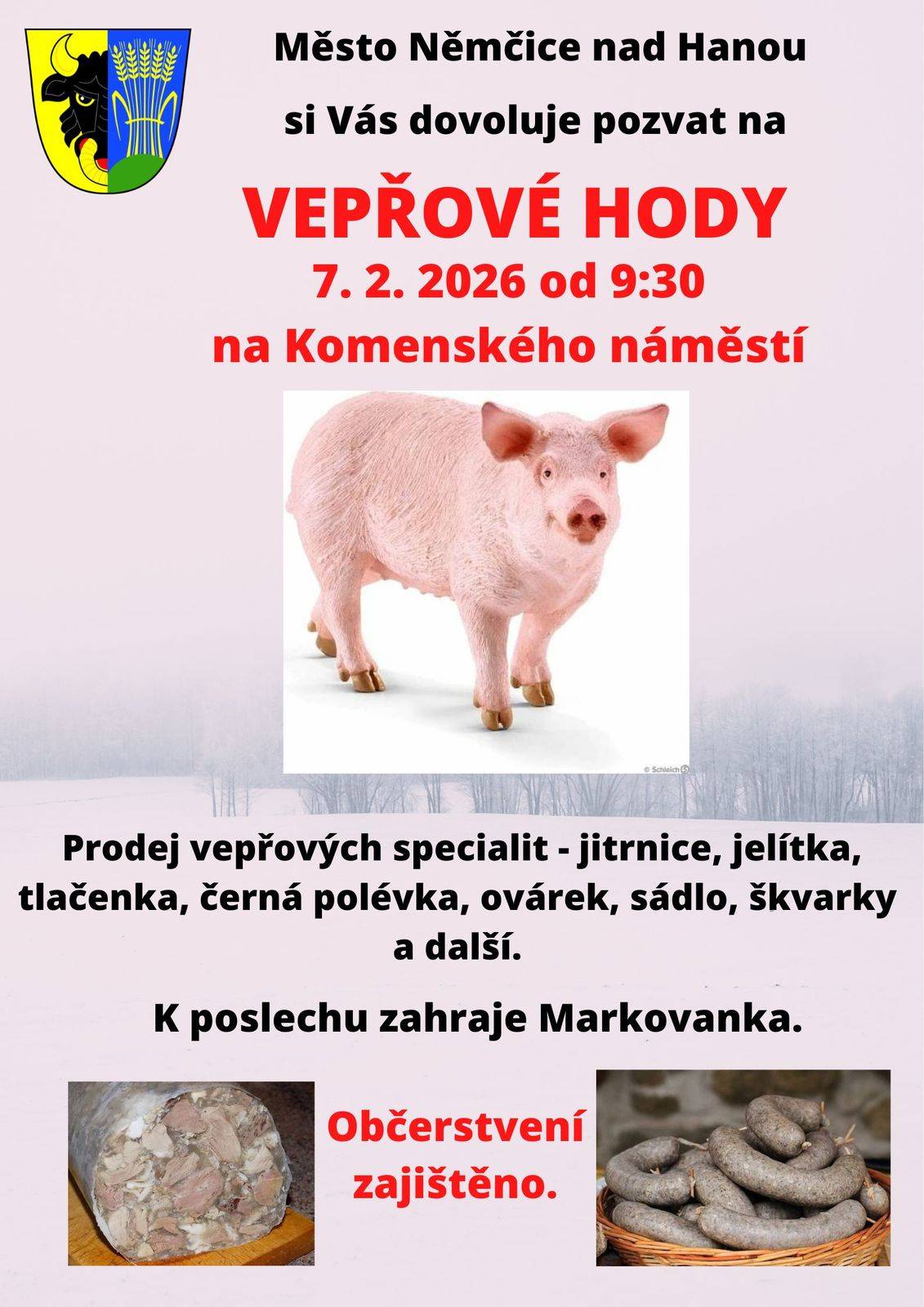 Město Němčice nad Hanou

si Vás dovoluje pozvat na

VEPŘOVÉ HODY

7. 2. 2026 od 9:30

na Komenského náměstí

Prodej vepřových specialit - jitrnice, jelítka, tlačenka, černá polévka, ovárek, sádlo, škvarky a další.

K poslechu zahraje Markovanka.

Občerstvení zajištěno.